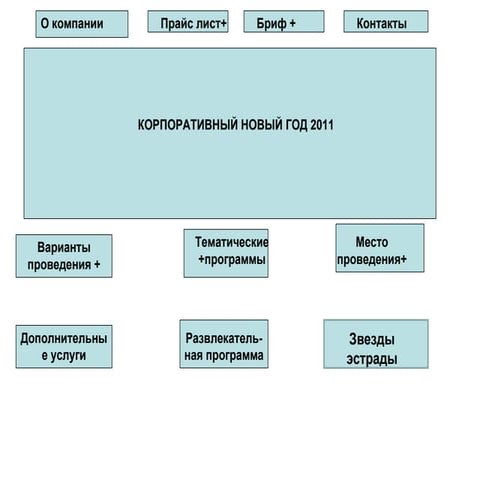 О компании

Прайс лист+

Бриф +

Контакты

КОРПОРАТИВНЫЙ НОВЫЙ ГОД 2011

Варианты проведения +

Тематические +программы

Место проведения+

Дополнительные услуги

Развлекательная программа

Звезды эстрады